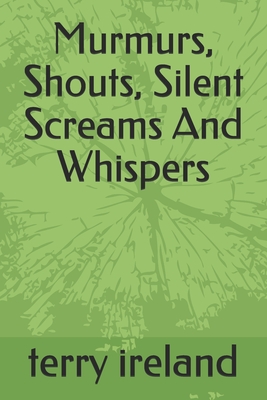 Murmurs, Shouts, Silent Screams And Whispers

terry ireland